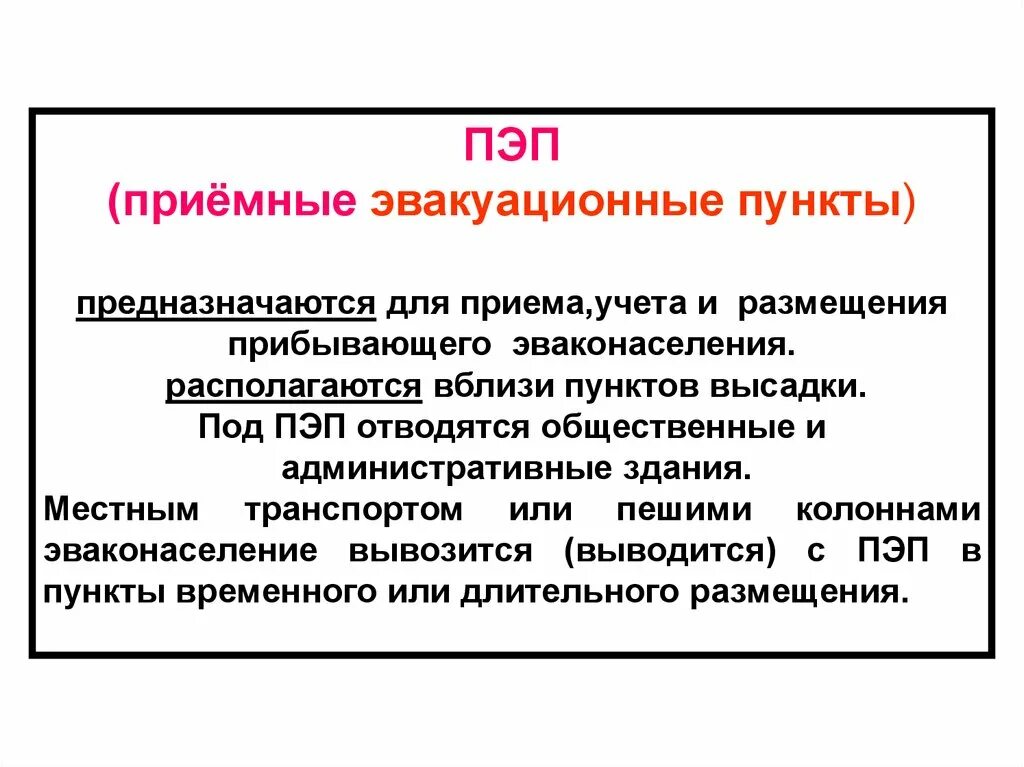 ПЭП
(приёмные эвакуационные пункты)

предназначаются для приема,учета и размещения прибывающего эваконаселения.
располагаются вблизи пунктов высадки.
Под ПЭП отводятся общественные и административные здания.
Местным транспортом или пешими колоннами эваконаселение вывозится (выводится) с ПЭП в пункты временного или длительного размещения.